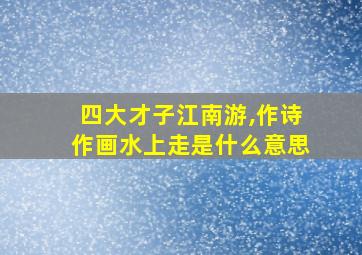 四大才子江南游,作诗作画水上走是什么意思